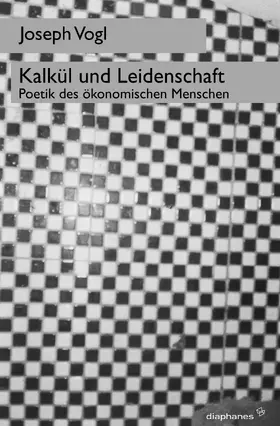 Joseph Vogl

Kalkül und Leidenschaft
Poetik des ökonomischen Menschen

diaphanes